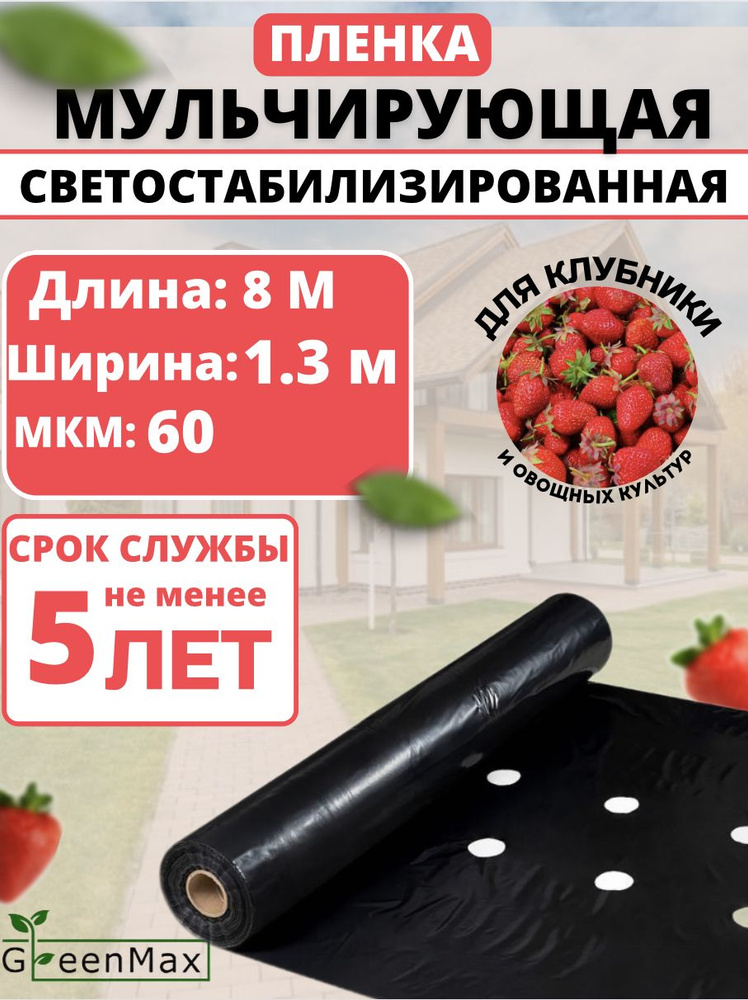 ПЛЕНКА
МУЛЬЧИРУЮЩАЯ
СВЕТОСТАБИЛИЗИРОВАННАЯ

Длина: 8 М
Ширина: 1.3 м
мкм: 60

ДЛЯ КЛУБНИКИ
И ОВОЩНЫХ КУЛЬТУР

СРОК СЛУЖБЫ
не менее
5 ЛЕТ

GreenMax